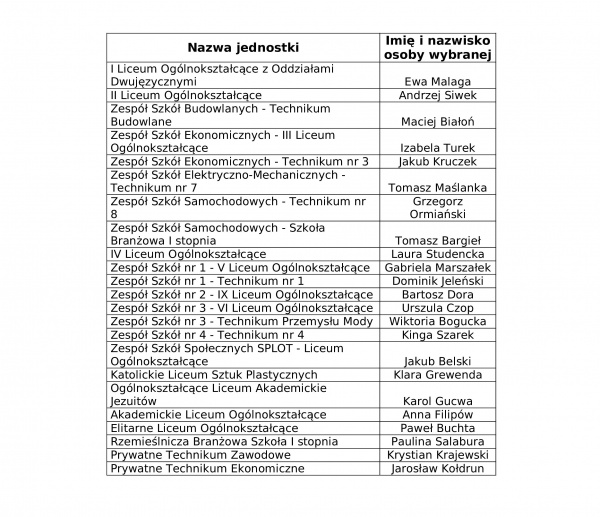 | Nazwa jednostki | Imię i nazwisko osoby wybranej |
|---|---|
| I Liceum Ogólnokształcące z Oddziałami Dwujęzycznymi | Ewa Malaga |
| II Liceum Ogólnokształcące | Andrzej Siwek |
| Zespół Szkół Budowlanych - Technikum Budowlane | Maciej Białoń |
| Zespół Szkół Ekonomicznych - III Liceum Ogólnokształcące | Izabela Turek |
| Zespół Szkół Ekonomicznych - Technikum nr 3 | Jakub Kruczek |
| Zespół Szkół Elektryczno-Mechanicznych - Technikum nr 7 | Tomasz Maślanka |
| Zespół Szkół Samochodowych - Technikum nr 8 | Grzegorz Ormiański |
| Zespół Szkół Samochodowych - Szkoła Branżowa I stopnia | Tomasz Bargieł |
| IV Liceum Ogólnokształcące | Laura Studencka |
| Zespół Szkół nr 1 - V Liceum Ogólnokształcące | Gabriela Marszałek |
| Zespół Szkół nr 1 - Technikum nr 1 | Dominik Jeleński |
| Zespół Szkół nr 2 - IX Liceum Ogólnokształcące | Bartosz Dora |
| Zespół Szkół nr 3 - VI Liceum Ogólnokształcące | Urszula Czop |
| Zespół Szkół nr 3 - Technikum Przemysłu Mody | Wiktoria Bogucka |
| Zespół Szkół nr 4 - Technikum nr 4 | Kinga Szarek |
| Zespół Szkół Społecznych SPLOT - Liceum Ogólnokształcące | Jakub Belski |
| Katolickie Liceum Sztuk Plastycznych | Klara Grewenda |
| Ogólnokształcące Liceum Akademickie Jezuitów | Karol Gucwa |
| Akademickie Liceum Ogólnokształcące | Anna Filipów |
| Elitarne Liceum Ogólnokształcące | Paweł Buchta |
| Rzemieślnicza Branżowa Szkoła I stopnia | Paulina Salabura |
| Prywatne Technikum Zawodowe | Krystian Krajewski |
| Prywatne Technikum Ekonomiczne | Jarosław Kołdrun |